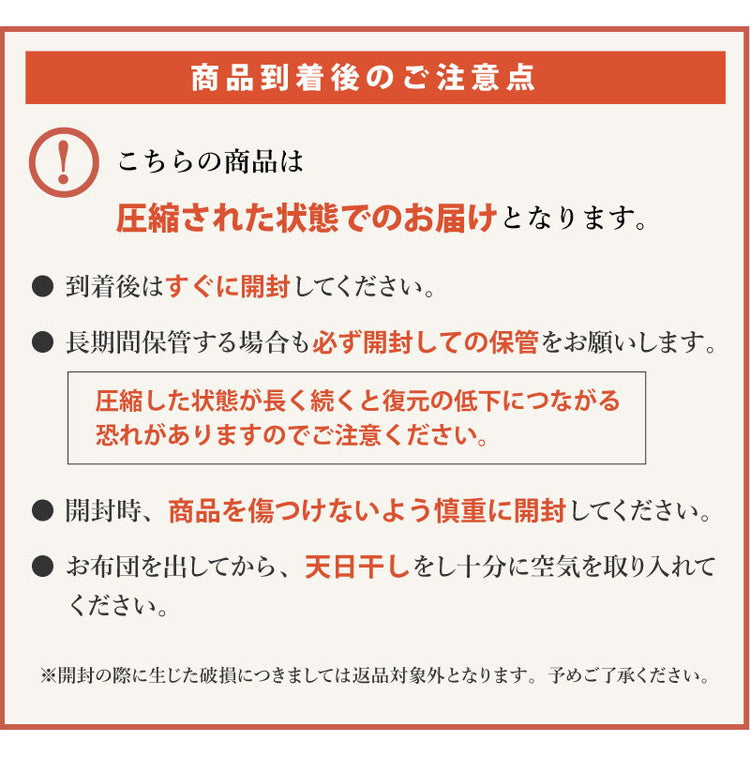 商品到着後のご注意点

!

こちらの商品は
圧縮された状態でのお届けとなります。

● 到着後はすぐに開封してください。

● 長期間保管する場合も必ず開封しての保管をお願いします。

圧縮した状態が長く続くと復元の低下につながる恐れがありますのでご注意ください。

● 開封時、商品を傷つけないよう慎重に開封してください。

● お布団を出してから、天日干しをし十分に空気を取り入れてください。

※開封の際に生じた破損につきましては返品対象外となります。予めご了承ください。